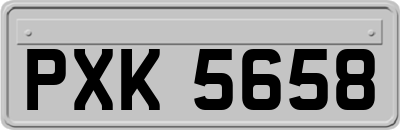 PXK 5658